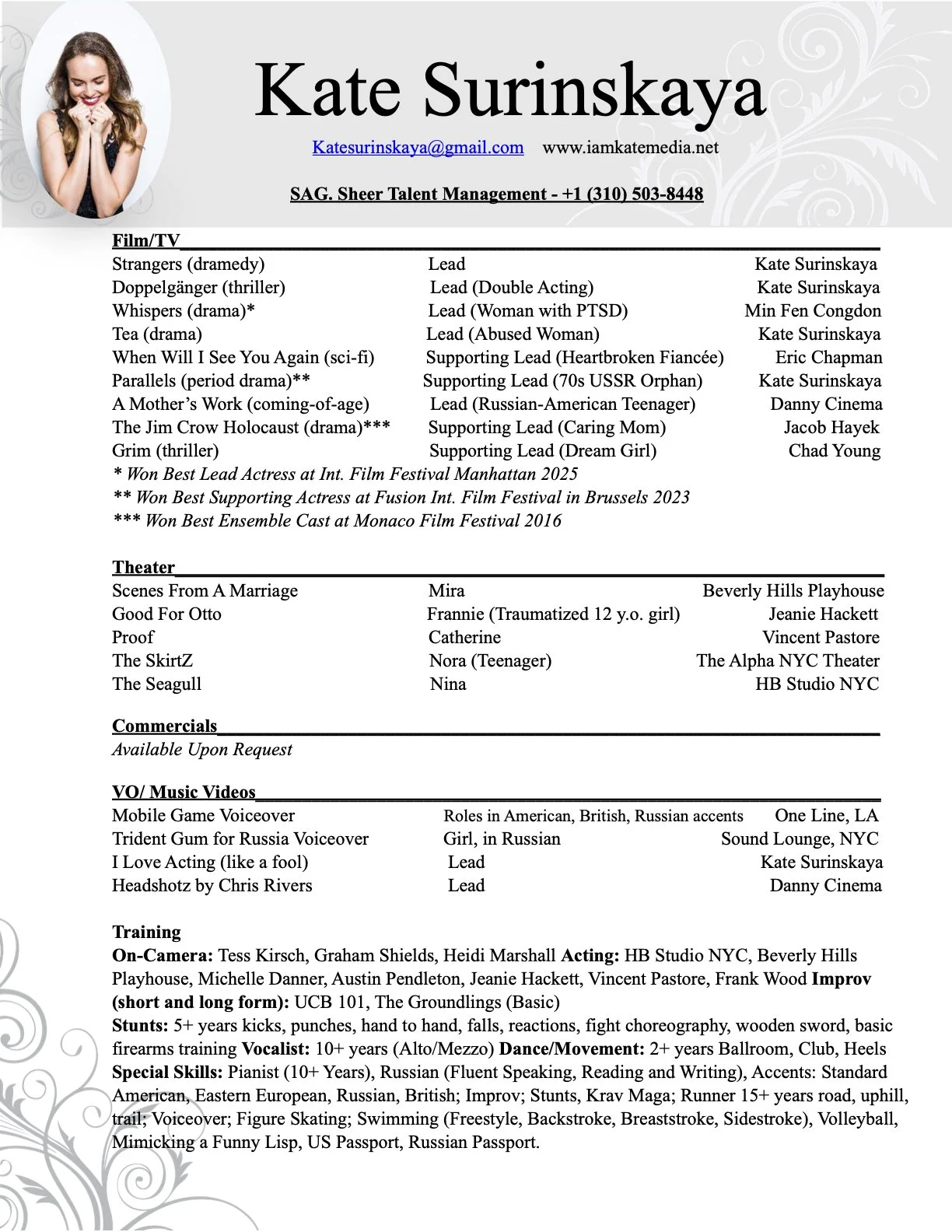 Kate Surinskaya

Katesurinskaya@gmail.com www.iamkatemedia.net

SAG. Sheer Talent Management - +1 (310) 503-8448

Film/TV

| | | |
|---|---|---|
| Strangers (dramedy) | Lead | Kate Surinskaya |
| Doppelgänger (thriller) | Lead (Double Acting) | Kate Surinskaya |
| Whispers (drama)* | Lead (Woman with PTSD) | Min Fen Congdon |
| Tea (drama) | Lead (Abused Woman) | Kate Surinskaya |
| When Will I See You Again (sci-fi) | Supporting Lead (Heartbroken Fiancée) | Eric Chapman |
| Parallels (period drama)** | Supporting Lead (70s USSR Orphan) | Kate Surinskaya |
| A Mother's Work (coming-of-age) | Lead (Russian-American Teenager) | Danny Cinema |
| The Jim Crow Holocaust (drama)*** | Supporting Lead (Caring Mom) | Jacob Hayek |
| Grim (thriller) | Supporting Lead (Dream Girl) | Chad Young |

* Won Best Lead Actress at Int. Film Festival Manhattan 2025
** Won Best Supporting Actress at Fusion Int. Film Festival in Brussels 2023
*** Won Best Ensemble Cast at Monaco Film Festival 2016

Theater

| | | |
|---|---|---|
| Scenes From A Marriage | Mira | Beverly Hills Playhouse |
| Good For Otto | Frannie (Traumatized 12 y.o. girl) | Jeanie Hackett |
| Proof | Catherine | Vincent Pastore |
| The SkirtZ | Nora (Teenager) | The Alpha NYC Theater |
| The Seagull | Nina | HB Studio NYC |

Commercials
Available Upon Request

VO/ Music Videos

| | | |
|---|---|---|
| Mobile Game Voiceover | Roles in American, British, Russian accents | One Line, LA |
| Trident Gum for Russia Voiceover | Girl, in Russian | Sound Lounge, NYC |
| I Love Acting (like a fool) | Lead | Kate Surinskaya |
| Headshotz by Chris Rivers | Lead | Danny Cinema |

Training
On-Camera: Tess Kirsch, Graham Shields, Heidi Marshall Acting: HB Studio NYC, Beverly Hills Playhouse, Michelle Danner, Austin Pendleton, Jeanie Hackett, Vincent Pastore, Frank Wood Improv (short and long form): UCB 101, The Groundlings (Basic)
Stunts: 5+ years kicks, punches, hand to hand, falls, reactions, fight choreography, wooden sword, basic firearms training Vocalist: 10+ years (Alto/Mezzo) Dance/Movement: 2+ years Ballroom, Club, Heels
Special Skills: Pianist (10+ Years), Russian (Fluent Speaking, Reading and Writing), Accents: Standard American, Eastern European, Russian, British; Improv; Stunts, Krav Maga; Runner 15+ years road, uphill, trail; Voiceover; Figure Skating; Swimming (Freestyle, Backstroke, Breaststroke, Sidestroke), Volleyball, Mimicking a Funny Lisp, US Passport, Russian Passport.